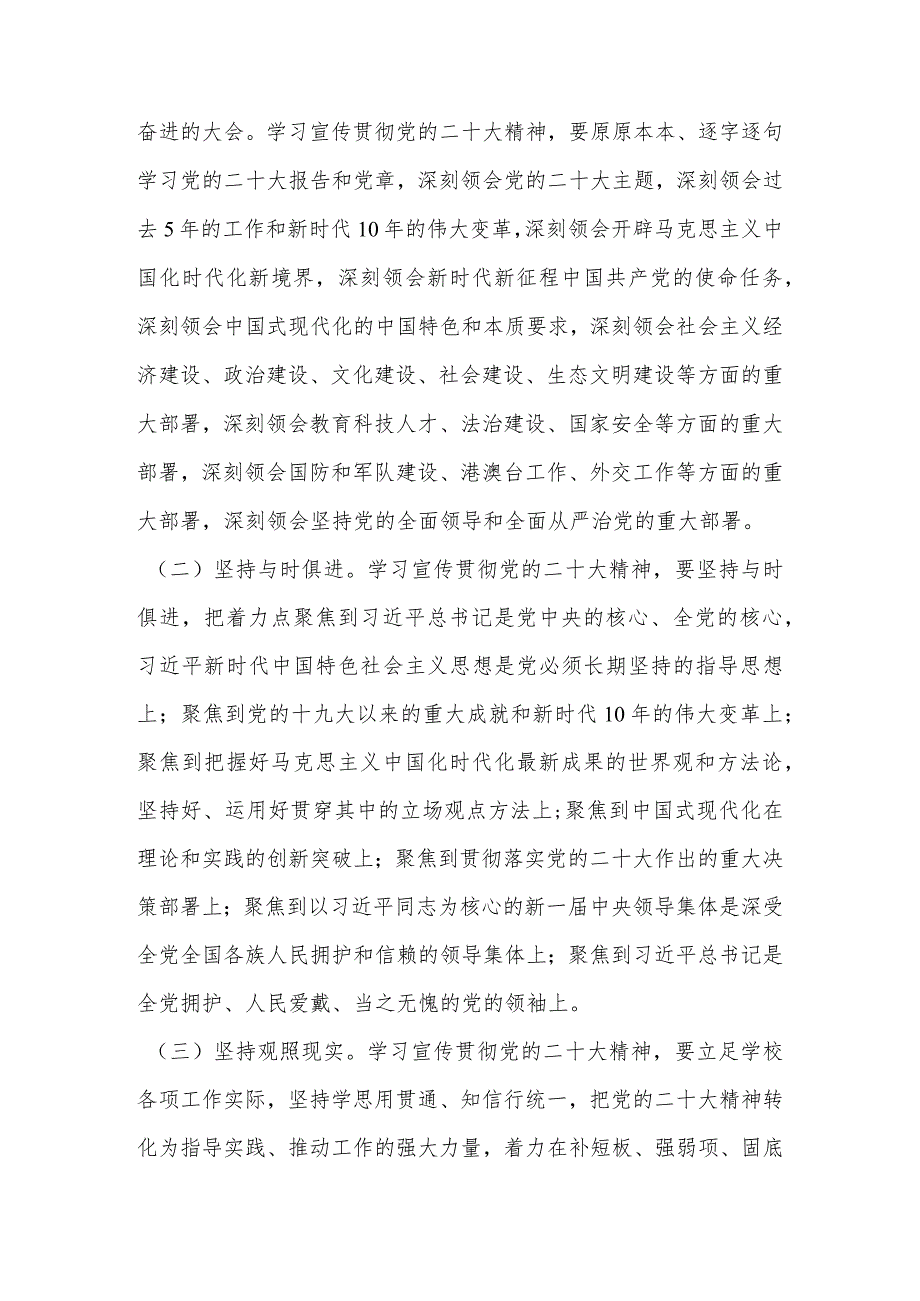 奋进的大会。学习宣传贯彻党的二十大精神，要原原本本、逐字逐句学习党的二十大报告和党章，深刻领会党的二十大主题，深刻领会过去5年的工作和新时代10年的伟大变革，深刻领会开辟马克思主义中国化时代化新境界，深刻领会新时代新征程中国共产党的使命任务，深刻领会中国式现代化的中国特色和本质要求，深刻领会社会主义经济建设、政治建设、文化建设、社会建设、生态文明建设等方面的重大部署，深刻领会教育科技人才、法治建设、国家安全等方面的重大部署，深刻领会国防和军队建设、港澳台工作、外交工作等方面的重大部署，深刻领会坚持党的全面领导和全面从严治党的重大部署。

（二）坚持与时俱进。学习宣传贯彻党的二十大精神，要坚持与时俱进，把着力点聚焦到习近平总书记是党中央的核心、全党的核心，习近平新时代中国特色社会主义思想是党必须长期坚持的指导思想上；聚焦到党的十九大以来的重大成就和新时代10年的伟大变革上；聚焦到把握好马克思主义中国化时代化最新成果的世界观和方法论，坚持好、运用好贯穿其中的立场观点方法上；聚焦到中国式现代化在理论和实践的创新突破上；聚焦到贯彻落实党的二十大作出的重大决策部署上；聚焦到以习近平同志为核心的新一届中央领导集体是深受全党全国各族人民拥护和信赖的领导集体上；聚焦到习近平总书记是全党拥护、人民爱戴、当之无愧的党的领袖上。

（三）坚持观照现实。学习宣传贯彻党的二十大精神，要立足学校各项工作实际，坚持学思用贯通、知信行统一，把党的二十大精神转化为指导实践、推动工作的强大力量，着力在补短板、强弱项、固底